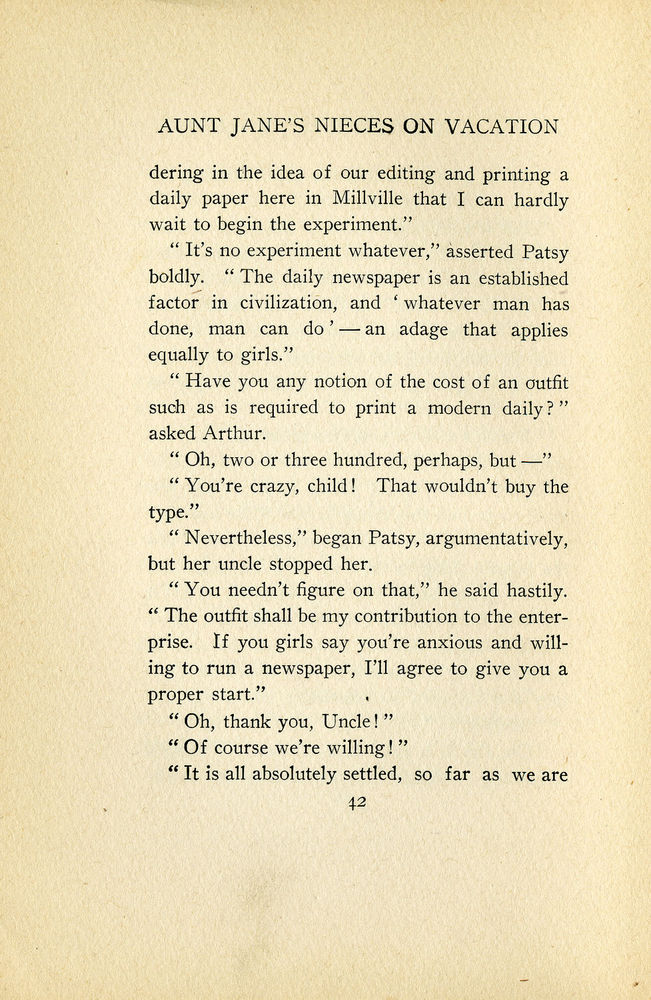 AUNT JANE'S NIECES ON VACATION

dering in the idea of our editing and printing a daily paper here in Millville that I can hardly wait to begin the experiment."

"It's no experiment whatever," asserted Patsy boldly. "The daily newspaper is an established factor in civilization, and 'whatever man has done, man can do'—an adage that applies equally to girls."

"Have you any notion of the cost of an outfit such as is required to print a modern daily?" asked Arthur.

"Oh, two or three hundred, perhaps, but—"

"You're crazy, child! That wouldn't buy the type."

"Nevertheless," began Patsy, argumentatively, but her uncle stopped her.

"You needn't figure on that," he said hastily. "The outfit shall be my contribution to the enterprise. If you girls say you're anxious and willing to run a newspaper, I'll agree to give you a proper start."

"Oh, thank you, Uncle!"

"Of course we're willing!"

"It is all absolutely settled, so far as we are

42